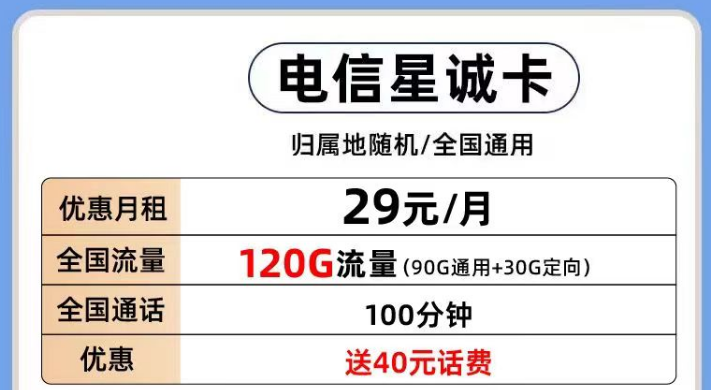 电信星诚卡

归属地随机/全国通用

| 优惠月租 | 29元/月 |
|---|---|
| 全国流量 | 120G流量（90G通用+30G定向） |
| 全国通话 | 100分钟 |
| 优惠 | 送40元话费 |